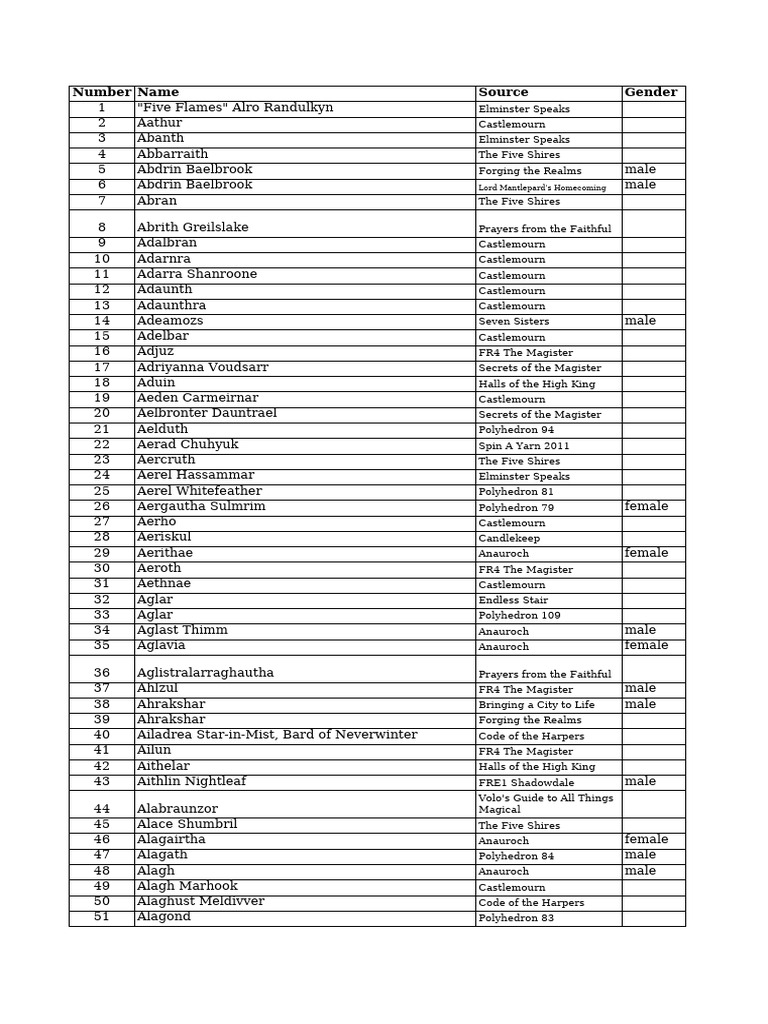 | Number | Name | Source | Gender |
|---|---|---|---|
| 1 | "Five Flames" Alro Randulkyn | Elminster Speaks | |
| 2 | Aathur | Castlemourn | |
| 3 | Abanth | Elminster Speaks | |
| 4 | Abbarraith | The Five Shires | |
| 5 | Abdrin Baelbrook | Forging the Realms | male |
| 6 | Abdrin Baelbrook | Lord Mantlepard's Homecoming | male |
| 7 | Abran | The Five Shires | |
| 8 | Abrith Greilslake | Prayers from the Faithful | |
| 9 | Adalbran | Castlemourn | |
| 10 | Adarnra | Castlemourn | |
| 11 | Adarra Shanroone | Castlemourn | |
| 12 | Adaunth | Castlemourn | |
| 13 | Adaunthra | Castlemourn | |
| 14 | Adeamozs | Seven Sisters | male |
| 15 | Adelbar | Castlemourn | |
| 16 | Adjuz | FR4 The Magister | |
| 17 | Adriyanna Voudsarr | Secrets of the Magister | |
| 18 | Aduin | Halls of the High King | |
| 19 | Aeden Carmeirnar | Castlemourn | |
| 20 | Aelbronter Dauntrael | Secrets of the Magister | |
| 21 | Aelduth | Polyhedron 94 | |
| 22 | Aerad Chuhyuk | Spin A Yarn 2011 | |
| 23 | Aercruth | The Five Shires | |
| 24 | Aerel Hassammar | Elminster Speaks | |
| 25 | Aerel Whitefeather | Polyhedron 81 | |
| 26 | Aergautha Sulmrim | Polyhedron 79 | female |
| 27 | Aerho | Castlemourn | |
| 28 | Aeriskul | Candlekeep | |
| 29 | Aerithae | Anauroch | female |
| 30 | Aeroth | FR4 The Magister | |
| 31 | Aethnae | Castlemourn | |
| 32 | Aglar | Endless Stair | |
| 33 | Aglar | Polyhedron 109 | |
| 34 | Aglast Thimm | Anauroch | male |
| 35 | Aglavia | Anauroch | female |
| 36 | Aglistralarraghautha | Prayers from the Faithful | |
| 37 | Ahlzul | FR4 The Magister | male |
| 38 | Ahrakshar | Bringing a City to Life | male |
| 39 | Ahrakshar | Forging the Realms | |
| 40 | Ailadrea Star-in-Mist, Bard of Neverwinter | Code of the Harpers | |
| 41 | Ailun | FR4 The Magister | |
| 42 | Aithelar | Halls of the High King | |
| 43 | Aithlin Nightleaf | FRE1 Shadowdale | male |
| 44 | Alabraunzor | Volo's Guide to All Things Magical | |
| 45 | Alace Shumbril | The Five Shires | |
| 46 | Alagairtha | Anauroch | female |
| 47 | Alagath | Polyhedron 84 | male |
| 48 | Alagh | Anauroch | male |
| 49 | Alagh Marhook | Castlemourn | |
| 50 | Alaghust Meldivver | Code of the Harpers | |
| 51 | Alagond | Polyhedron 83 | |